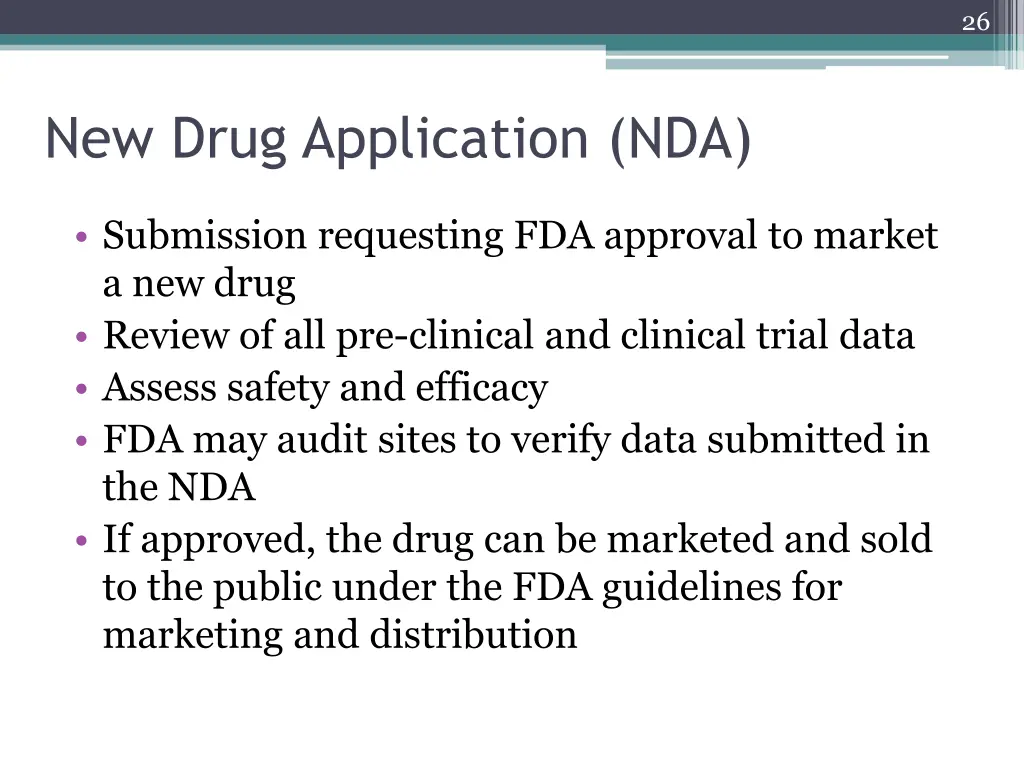 26

New Drug Application (NDA)

• Submission requesting FDA approval to market a new drug
• Review of all pre-clinical and clinical trial data
• Assess safety and efficacy
• FDA may audit sites to verify data submitted in the NDA
• If approved, the drug can be marketed and sold to the public under the FDA guidelines for marketing and distribution